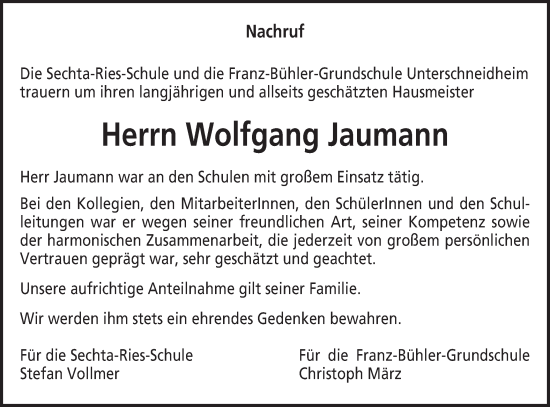 Nachruf

Die Sechta-Ries-Schule und die Franz-Bühler-Grundschule Unterschneidheim trauern um ihren langjährigen und allseits geschätzten Hausmeister

Herrn Wolfgang Jaumann

Herr Jaumann war an den Schulen mit großem Einsatz tätig.

Bei den Kollegien, den MitarbeiterInnen, den SchülerInnen und den Schulleitungen war er wegen seiner freundlichen Art, seiner Kompetenz sowie der harmonischen Zusammenarbeit, die jederzeit von großem persönlichen Vertrauen geprägt war, sehr geschätzt und geachtet.

Unsere aufrichtige Anteilnahme gilt seiner Familie.

Wir werden ihm stets ein ehrendes Gedenken bewahren.

Für die Sechta-Ries-Schule
Stefan Vollmer

Für die Franz-Bühler-Grundschule
Christoph März